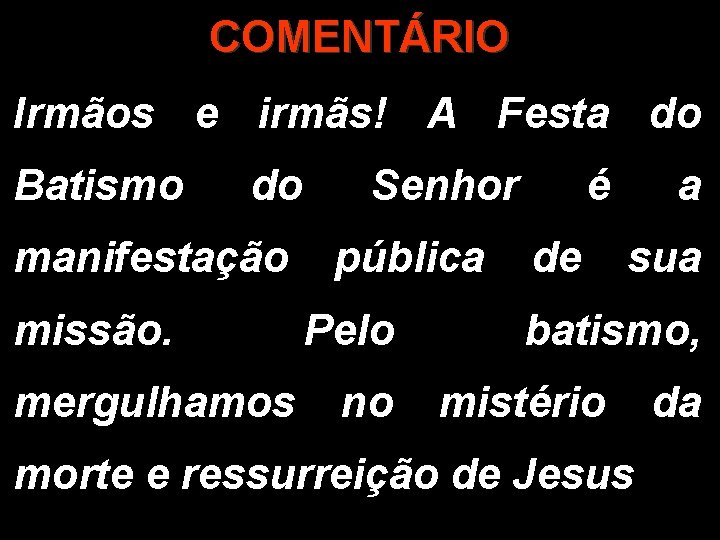 COMENTÁRIO

Irmãos e irmãs! A Festa do Batismo do Senhor é a manifestação pública de sua missão. Pelo batismo, mergulhamos no mistério da morte e ressurreição de Jesus